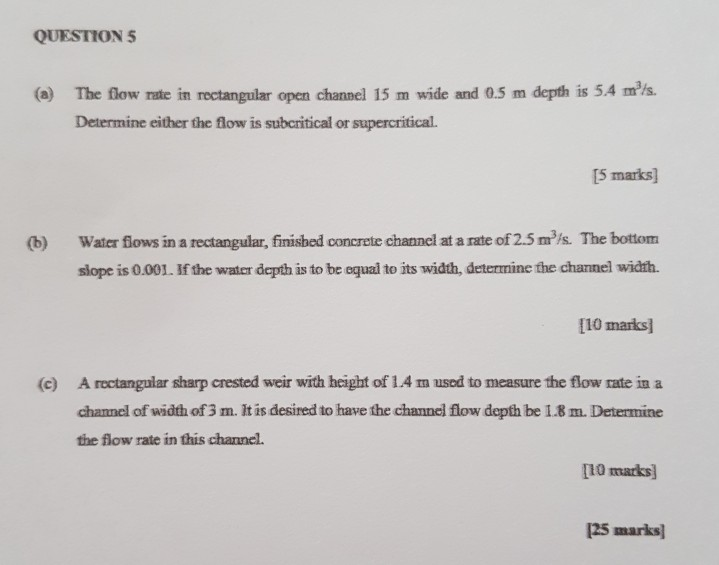 QUESTION 5

(a) The flow rate in rectangular open channel 15 m wide and 0.5 m depth is 5.4 $m^3/s$. Determine either the flow is subcritical or supercritical.

[5 marks]

(b) Water flows in a rectangular, finished concrete channel at a rate of 2.5 $m^3/s$. The bottom slope is 0.001. If the water depth is to be equal to its width, determine the channel width.

[10 marks]

(c) A rectangular sharp crested weir with height of 1.4 m used to measure the flow rate in a channel of width of 3 m. It is desired to have the channel flow depth be 1.8 m. Determine the flow rate in this channel.

[10 marks]

[25 marks]